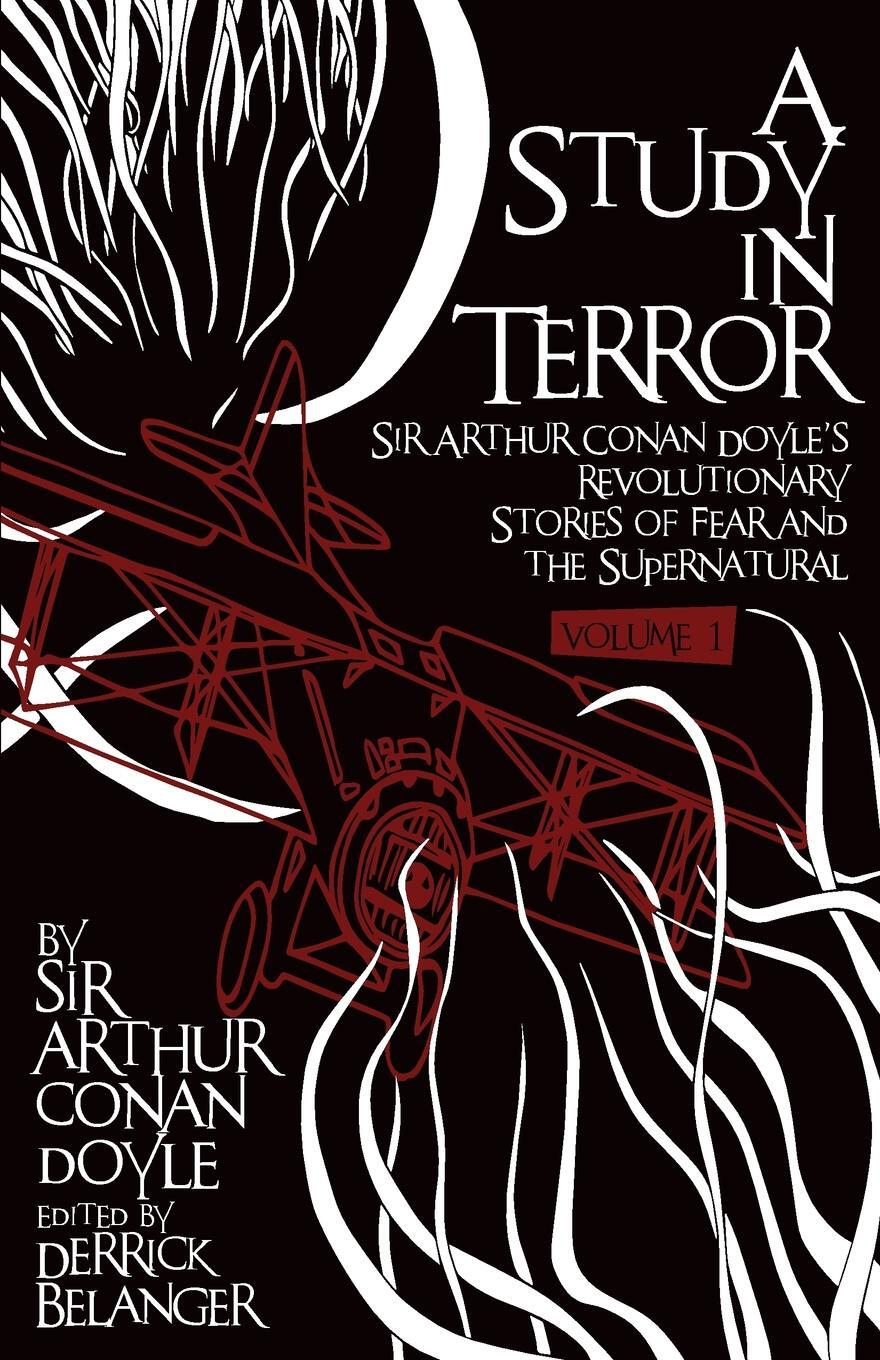 A STUDY IN TERROR

SIR ARTHUR CONAN DOYLE'S REVOLUTIONARY STORIES OF FEAR AND THE SUPERNATURAL

VOLUME 1

BY SIR ARTHUR CONAN DOYLE

EDITED BY DERRICK BELANGER